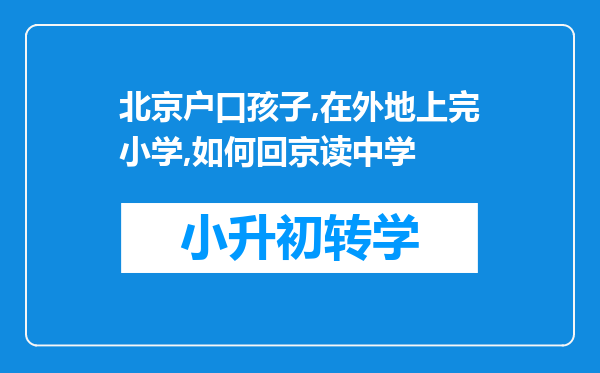 北京户口孩子,在外地上完小学,如何回京读中学

小升初转学